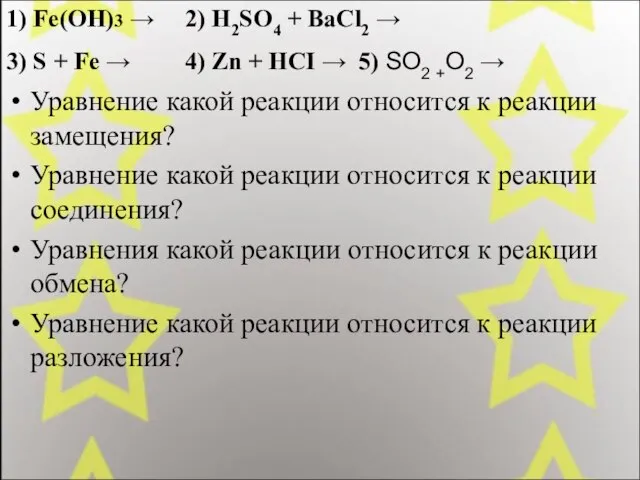 1) $Fe(OH)_3 \rightarrow$ 2) $H_2SO_4 + BaCl_2 \rightarrow$

3) $S + Fe \rightarrow$ 4) $Zn + HCl \rightarrow$ 5) $SO_2 + O_2 \rightarrow$

• Уравнение какой реакции относится к реакции замещения?

• Уравнение какой реакции относится к реакции соединения?

• Уравнения какой реакции относится к реакции обмена?

• Уравнение какой реакции относится к реакции разложения?